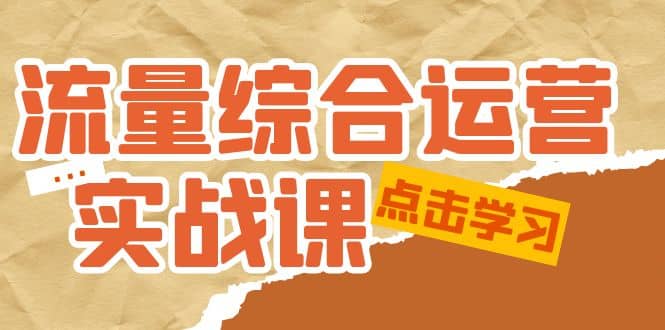 流量综合运营
...
实战课
点击学习